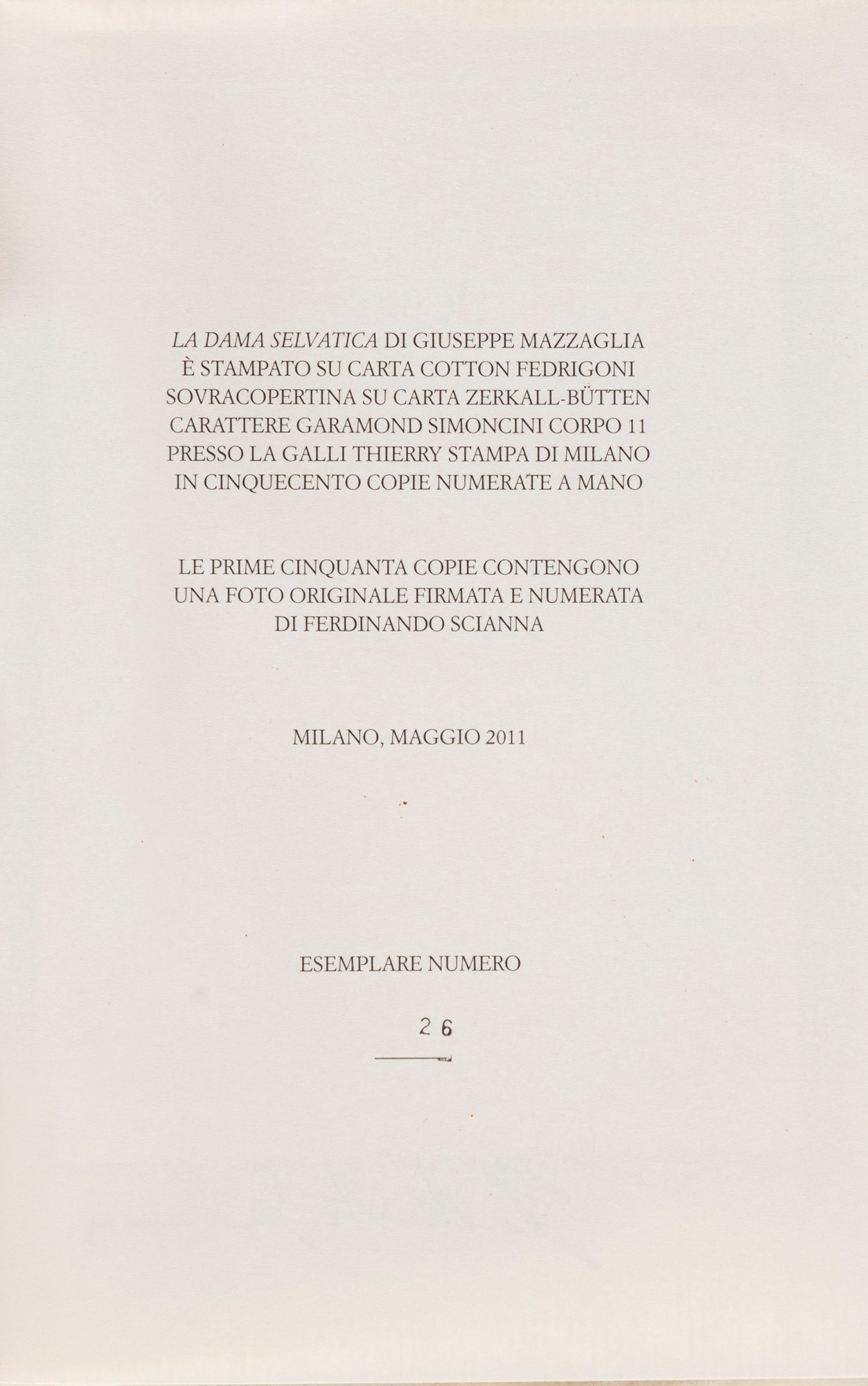 LA DAMA SELVATICA DI GIUSEPPE MAZZAGLIA
È STAMPATO SU CARTA COTTON FEDRIGONI
SOVRACOPERTINA SU CARTA ZERKALL-BÜTTEN
CARATTERE GARAMOND SIMONCINI CORPO 11
PRESSO LA GALLI THIERRY STAMPA DI MILANO
IN CINQUECENTO COPIE NUMERATE A MANO

LE PRIME CINQUANTA COPIE CONTENGONO
UNA FOTO ORIGINALE FIRMATA E NUMERATA
DI FERDINANDO SCIANNA

MILANO, MAGGIO 2011

ESEMPLARE NUMERO

26